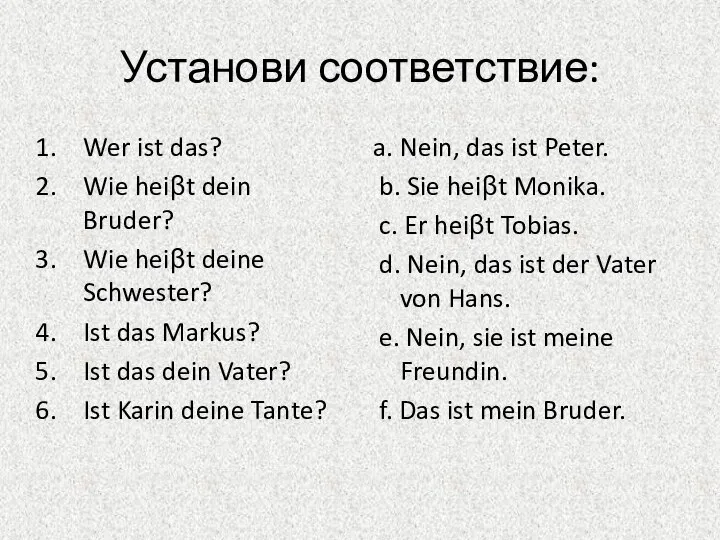 Установи соответствие:

1. Wer ist das?
2. Wie heiβt dein Bruder?
3. Wie heiβt deine Schwester?
4. Ist das Markus?
5. Ist das dein Vater?
6. Ist Karin deine Tante?

a. Nein, das ist Peter.
b. Sie heiβt Monika.
c. Er heiβt Tobias.
d. Nein, das ist der Vater von Hans.
e. Nein, sie ist meine Freundin.
f. Das ist mein Bruder.